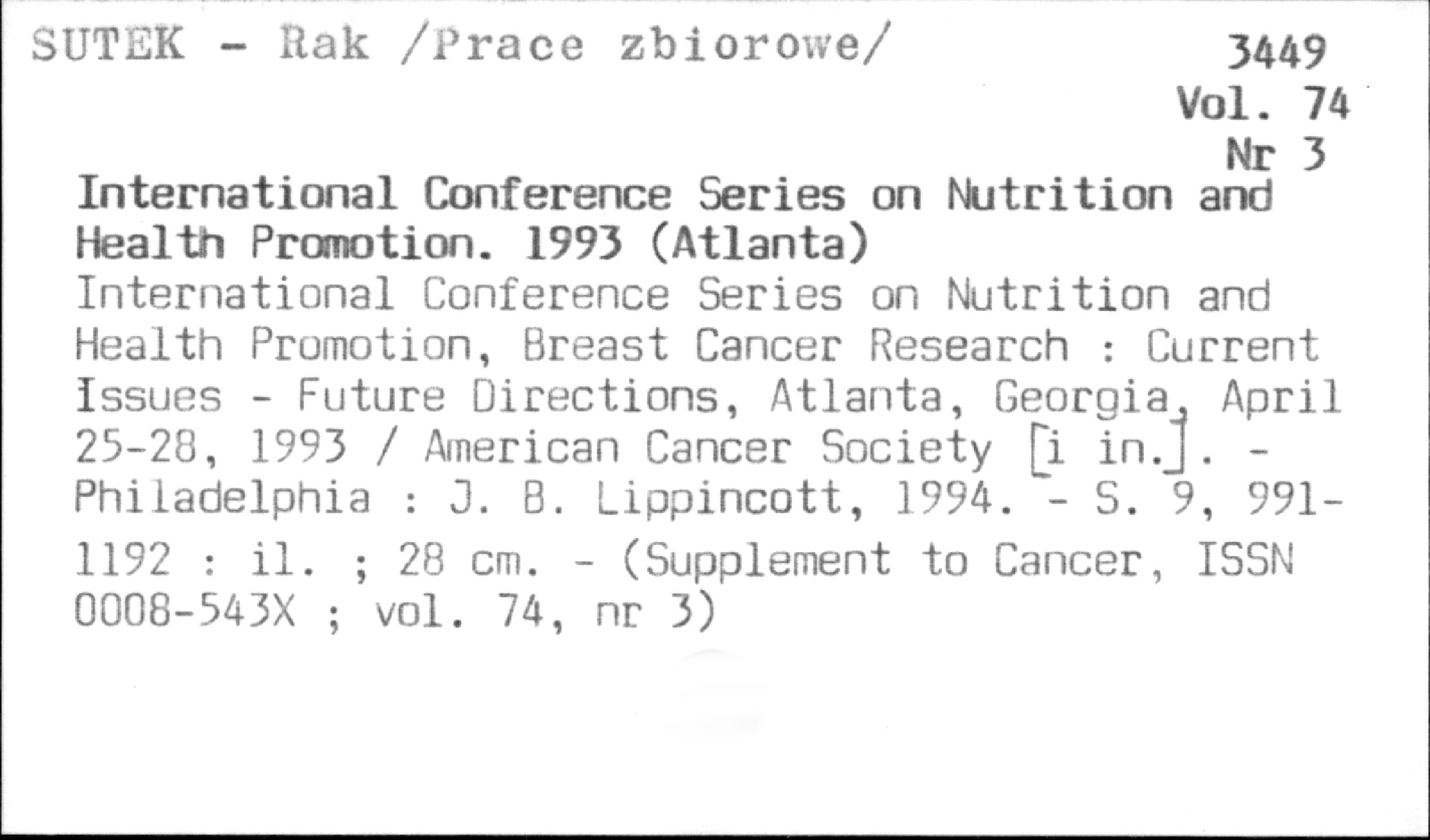 SUTEK - Rak /Prace zbiorowe/

3449
Vol. 74
Nr 3

International Conference Series on Nutrition and Health Promotion. 1993 (Atlanta)

International Conference Series on Nutrition and Health Promotion, Breast Cancer Research : Current Issues - Future Directions, Atlanta, Georgia, April 25-28, 1993 / American Cancer Society [i in.]. - Philadelphia : J. B. Lippincott, 1994. - S. 9, 991-1192 : il. ; 28 cm. - (Supplement to Cancer, ISSN 0008-543X ; vol. 74, nr 3)